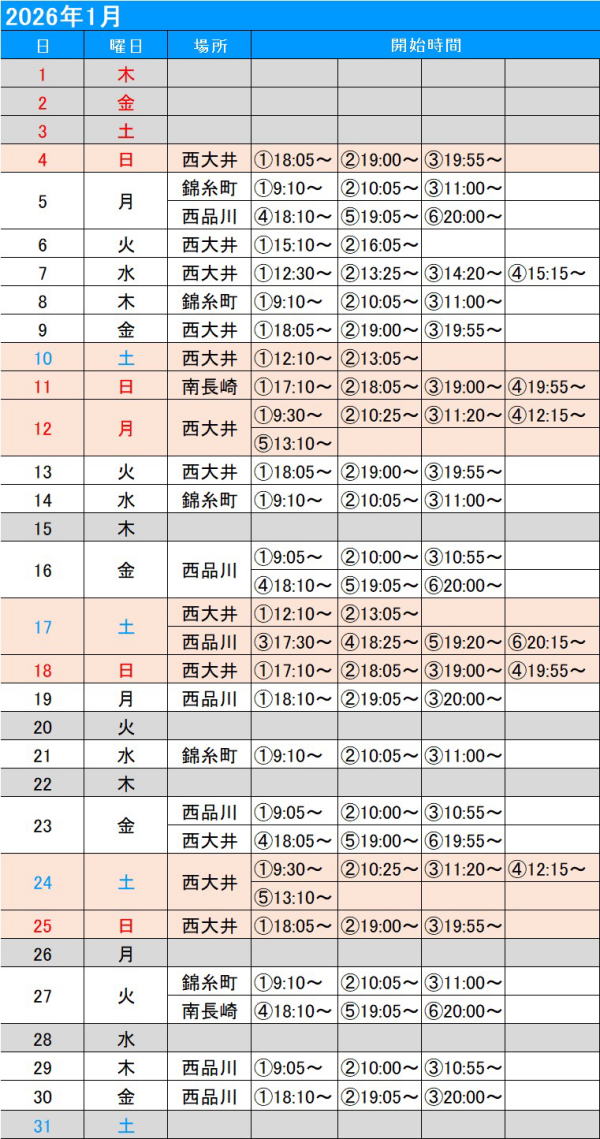 2026年1月

| 日 | 曜日 | 場所 | 開始時間 | | | |
|---|---|---|---|---|---|---|
| 1 | 木 | | | | | |
| 2 | 金 | | | | | |
| 3 | 土 | | | | | |
| 4 | 日 | 西大井 | ①18:05～ | ②19:00～ | ③19:55～ | |
| 5 | 月 | 錦糸町 | ①9:10～ | ②10:05～ | ③11:00～ | |
| | | 西品川 | ④18:10～ | ⑤19:05～ | ⑥20:00～ | |
| 6 | 火 | 西大井 | ①15:10～ | ②16:05～ | | |
| 7 | 水 | 西大井 | ①12:30～ | ②13:25～ | ③14:20～ | ④15:15～ |
| 8 | 木 | 錦糸町 | ①9:10～ | ②10:05～ | ③11:00～ | |
| 9 | 金 | 西大井 | ①18:05～ | ②19:00～ | ③19:55～ | |
| 10 | 土 | 西大井 | ①12:10～ | ②13:05～ | | |
| 11 | 日 | 南長崎 | ①17:10～ | ②18:05～ | ③19:00～ | ④19:55～ |
| 12 | 月 | 西大井 | ①9:30～ | ②10:25～ | ③11:20～ | ④12:15～ |
| | | | ⑤13:10～ | | | |
| 13 | 火 | 西大井 | ①18:05～ | ②19:00～ | ③19:55～ | |
| 14 | 水 | 錦糸町 | ①9:10～ | ②10:05～ | ③11:00～ | |
| 15 | 木 | | | | | |
| 16 | 金 | 西品川 | ①9:05～ | ②10:00～ | ③10:55～ | |
| | | | ④18:10～ | ⑤19:05～ | ⑥20:00～ | |
| 17 | 土 | 西大井 | ①12:10～ | ②13:05～ | | |
| | | 西品川 | ③17:30～ | ④18:25～ | ⑤19:20～ | ⑥20:15～ |
| 18 | 日 | 西大井 | ①17:10～ | ②18:05～ | ③19:00～ | ④19:55～ |
| 19 | 月 | 西品川 | ①18:10～ | ②19:05～ | ③20:00～ | |
| 20 | 火 | | | | | |
| 21 | 水 | 錦糸町 | ①9:10～ | ②10:05～ | ③11:00～ | |
| 22 | 木 | | | | | |
| 23 | 金 | 西品川 | ①9:05～ | ②10:00～ | ③10:55～ | |
| | | 西大井 | ④18:05～ | ⑤19:00～ | ⑥19:55～ | |
| 24 | 土 | 西大井 | ①9:30～ | ②10:25～ | ③11:20～ | ④12:15～ |
| | | | ⑤13:10～ | | | |
| 25 | 日 | 西大井 | ①18:05～ | ②19:00～ | ③19:55～ | |
| 26 | 月 | | | | | |
| 27 | 火 | 錦糸町 | ①9:10～ | ②10:05～ | ③11:00～ | |
| | | 南長崎 | ④18:10～ | ⑤19:05～ | ⑥20:00～ | |
| 28 | 水 | | | | | |
| 29 | 木 | 西品川 | ①9:05～ | ②10:00～ | ③10:55～ | |
| 30 | 金 | 西品川 | ①18:10～ | ②19:05～ | ③20:00～ | |
| 31 | 土 | | | | | |